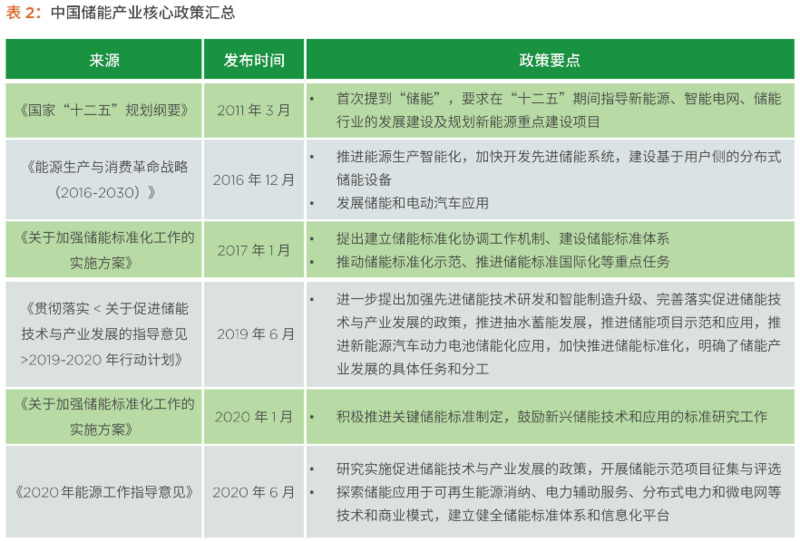 表2：中国储能产业核心政策汇总

| 来源 | 发布时间 | 政策要点 |
|---|---|---|
| 《国家“十二五”规划纲要》 | 2011年3月 | • 首次提到“储能”，要求在“十二五”期间指导新能源、智能电网、储能行业的发展建设及规划新能源重点建设项目 |
| 《能源生产与消费革命战略（2016-2030）》 | 2016年12月 | • 推进能源生产智能化，加快开发先进储能系统，建设基于用户侧的分布式储能设备 • 发展储能和电动汽车应用 |
| 《关于加强储能标准化工作的实施方案》 | 2017年1月 | • 提出建立储能标准化协调工作机制、建设储能标准体系 • 推动储能标准化示范、推进储能标准国际化等重点任务 |
| 《贯彻落实<关于促进储能技术与产业发展的指导意见>2019-2020年行动计划》 | 2019年6月 | • 进一步提出加强先进储能技术研发和智能制造升级、完善落实促进储能技术与产业发展的政策，推进抽水蓄能发展，推进储能项目示范和应用，推进新能源汽车动力电池储能化应用，加快推进储能标准化，明确了储能产业发展的具体任务和分工 |
| 《关于加强储能标准化工作的实施方案》 | 2020年1月 | • 积极推进关键储能标准制定，鼓励新兴储能技术和应用的标准研究工作 |
| 《2020年能源工作指导意见》 | 2020年6月 | • 研究实施促进储能技术与产业发展的政策，开展储能示范项目征集与评选 • 探索储能应用于可再生能源消纳、电力辅助服务、分布式电力和微电网等技术和商业模式，建立健全储能标准体系和信息化平台 |